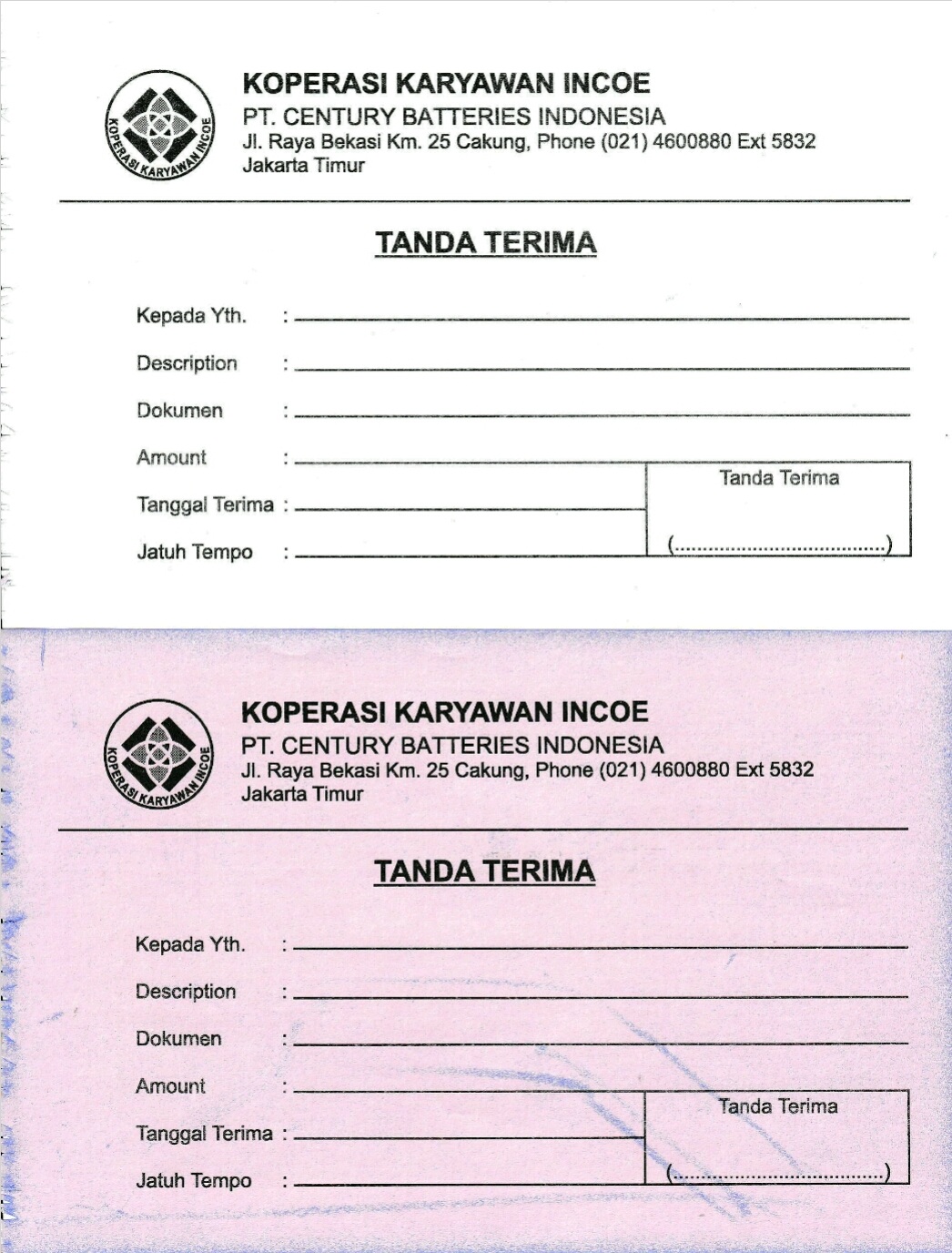 KOPERASI KARYAWAN INCOE

KOPERASI KARYAWAN INCOE
PT. CENTURY BATTERIES INDONESIA
Jl. Raya Bekasi Km. 25 Cakung, Phone (021) 4600880 Ext 5832
Jakarta Timur

TANDA TERIMA

Kepada Yth. :

Description :

Dokumen :

Amount :

Tanggal Terima :

Jatuh Tempo :

Tanda Terima

(....................................)

KOPERASI KARYAWAN INCOE

KOPERASI KARYAWAN INCOE
PT. CENTURY BATTERIES INDONESIA
Jl. Raya Bekasi Km. 25 Cakung, Phone (021) 4600880 Ext 5832
Jakarta Timur

TANDA TERIMA

Kepada Yth. :

Description :

Dokumen :

Amount :

Tanggal Terima :

Jatuh Tempo :

Tanda Terima

(....................................)